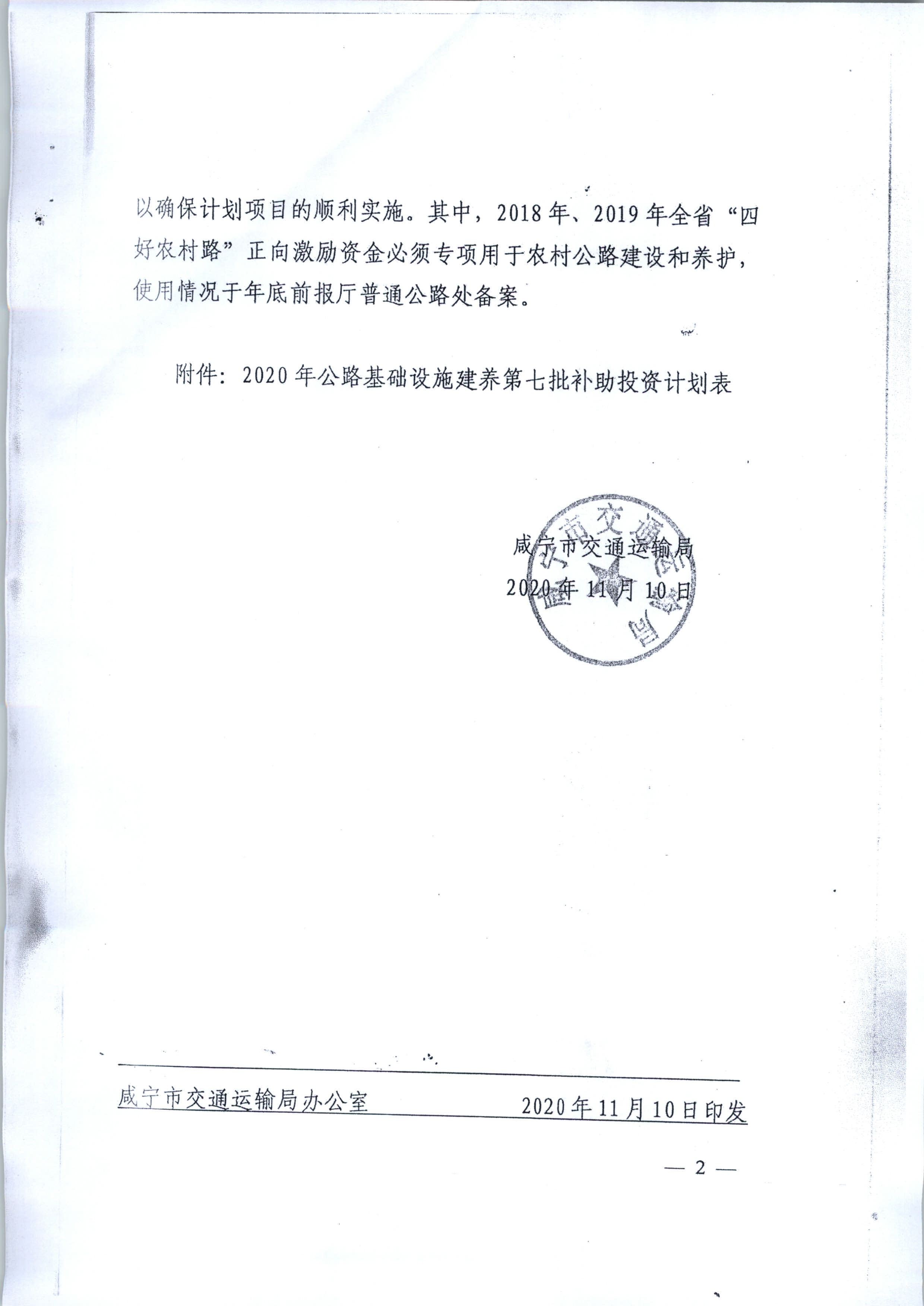 以确保计划项目的顺利实施。其中，2018年、2019年全省“四好农村路”正向激励资金必须专项用于农村公路建设和养护，使用情况于年底前报厅普通公路处备案。

附件：2020年公路基础设施建养第七批补助投资计划表

咸宁市交通运输局
2020年11月10日

咸宁市交通运输局

咸宁市交通运输局办公室　　2020年11月10日印发

— 2 —